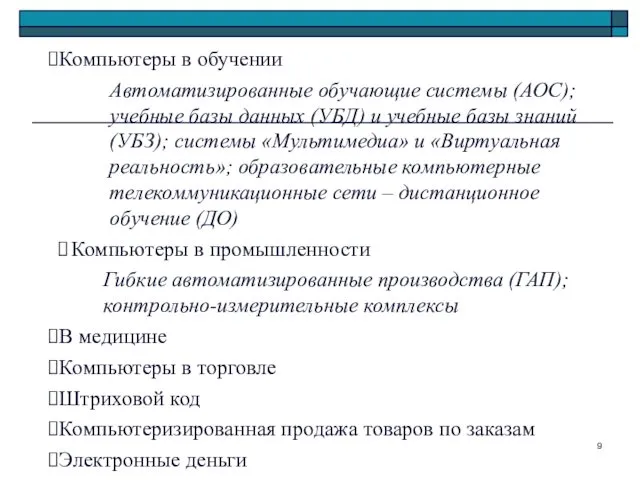 Компьютеры в обучении

Автоматизированные обучающие системы (АОС); учебные базы данных (УБД) и учебные базы знаний (УБЗ); системы «Мультимедиа» и «Виртуальная реальность»; образовательные компьютерные телекоммуникационные сети – дистанционное обучение (ДО)

Компьютеры в промышленности

Гибкие автоматизированные производства (ГАП); контрольно-измерительные комплексы

В медицине

Компьютеры в торговле

Штриховой код

Компьютеризированная продажа товаров по заказам

Электронные деньги

9